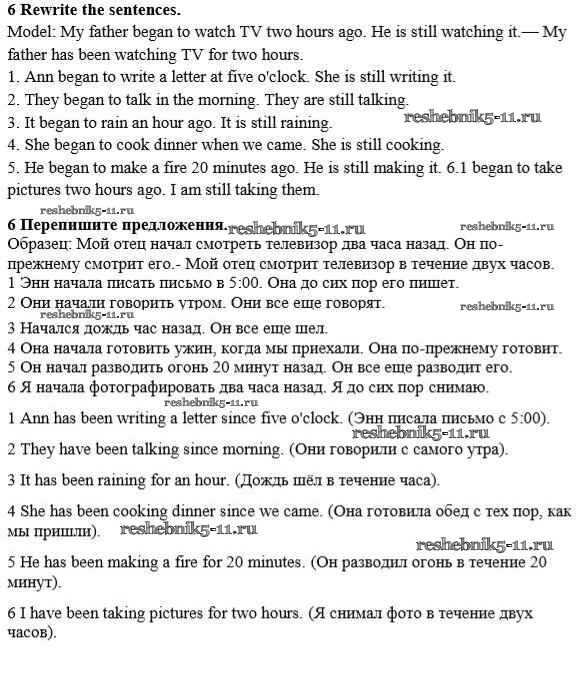 **6 Rewrite the sentences.**
Model: My father began to watch TV two hours ago. He is still watching it.— My father has been watching TV for two hours.
1. Ann began to write a letter at five o'clock. She is still writing it.
2. They began to talk in the morning. They are still talking.
3. It began to rain an hour ago. It is still raining. reshebnik5-11.ru
4. She began to cook dinner when we came. She is still cooking.
5. He began to make a fire 20 minutes ago. He is still making it. 6.1 began to take pictures two hours ago. I am still taking them.
reshebnik5-11.ru
**6 Перепишите предложения.** reshebnik5-11.ru reshebnik5-11.ru
Образец: Мой отец начал смотреть телевизор два часа назад. Он по-прежнему смотрит его.- Мой отец смотрит телевизор в течение двух часов.
1 Энн начала писать письмо в 5:00. Она до сих пор его пишет.
2 Они начали говорить утром. Они все еще говорят. reshebnik5-11.ru
reshebnik5-11.ru
3 Начался дождь час назад. Он все еще шел.
4 Она начала готовить ужин, когда мы приехали. Она по-прежнему готовит.
5 Он начал разводить огонь 20 минут назад. Он все еще разводит его.
6 Я начала фотографировать два часа назад. Я до сих пор снимаю.
reshebnik5-11.ru
1 Ann has been writing a letter since five o'clock. (Энн писала письмо с 5:00).
reshebnik5-11.ru
2 They have been talking since morning. (Они говорили с самого утра).

3 It has been raining for an hour. (Дождь шёл в течение часа).

4 She has been cooking dinner since we came. (Она готовила обед с тех пор, как мы пришли). reshebnik5-11.ru
reshebnik5-11.ru
5 He has been making a fire for 20 minutes. (Он разводил огонь в течение 20 минут).

6 I have been taking pictures for two hours. (Я снимал фото в течение двух часов).